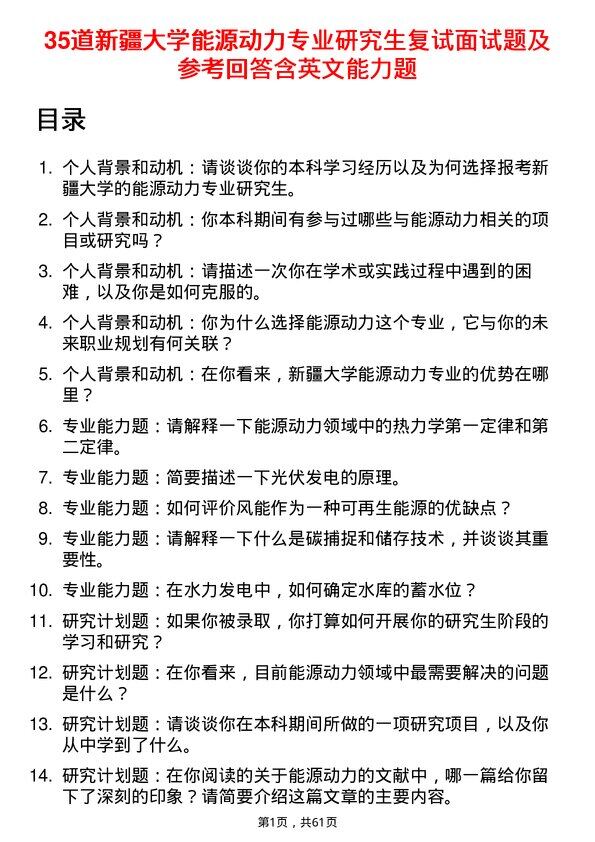 35道新疆大学能源动力专业研究生复试面试题及参考回答含英文能力题

目录

1. 个人背景和动机：请谈谈你的本科学习经历以及为何选择报考新疆大学的能源动力专业研究生。

2. 个人背景和动机：你本科期间有参与过哪些与能源动力相关的项目或研究吗？

3. 个人背景和动机：请描述一次你在学术或实践过程中遇到的困难，以及你是如何克服的。

4. 个人背景和动机：你为什么选择能源动力这个专业，它与你的未来职业规划有何关联？

5. 个人背景和动机：在你看来，新疆大学能源动力专业的优势在哪里？

6. 专业能力题：请解释一下能源动力领域中的热力学第一定律和第二定律。

7. 专业能力题：简要描述一下光伏发电的原理。

8. 专业能力题：如何评价风能作为一种可再生能源的优缺点？

9. 专业能力题：请解释一下什么是碳捕捉和储存技术，并谈谈其重要性。

10. 专业能力题：在水力发电中，如何确定水库的蓄水位？

11. 研究计划题：如果你被录取，你打算如何开展你的研究生阶段的学习和研究？

12. 研究计划题：在你看来，目前能源动力领域中最需要解决的问题是什么？

13. 研究计划题：请谈谈你在本科期间所做的一项研究项目，以及你从中学到了什么。

14. 研究计划题：在你阅读的关于能源动力的文献中，哪一篇给你留下了深刻的印象？请简要介绍这篇文章的主要内容。

第1页，共61页